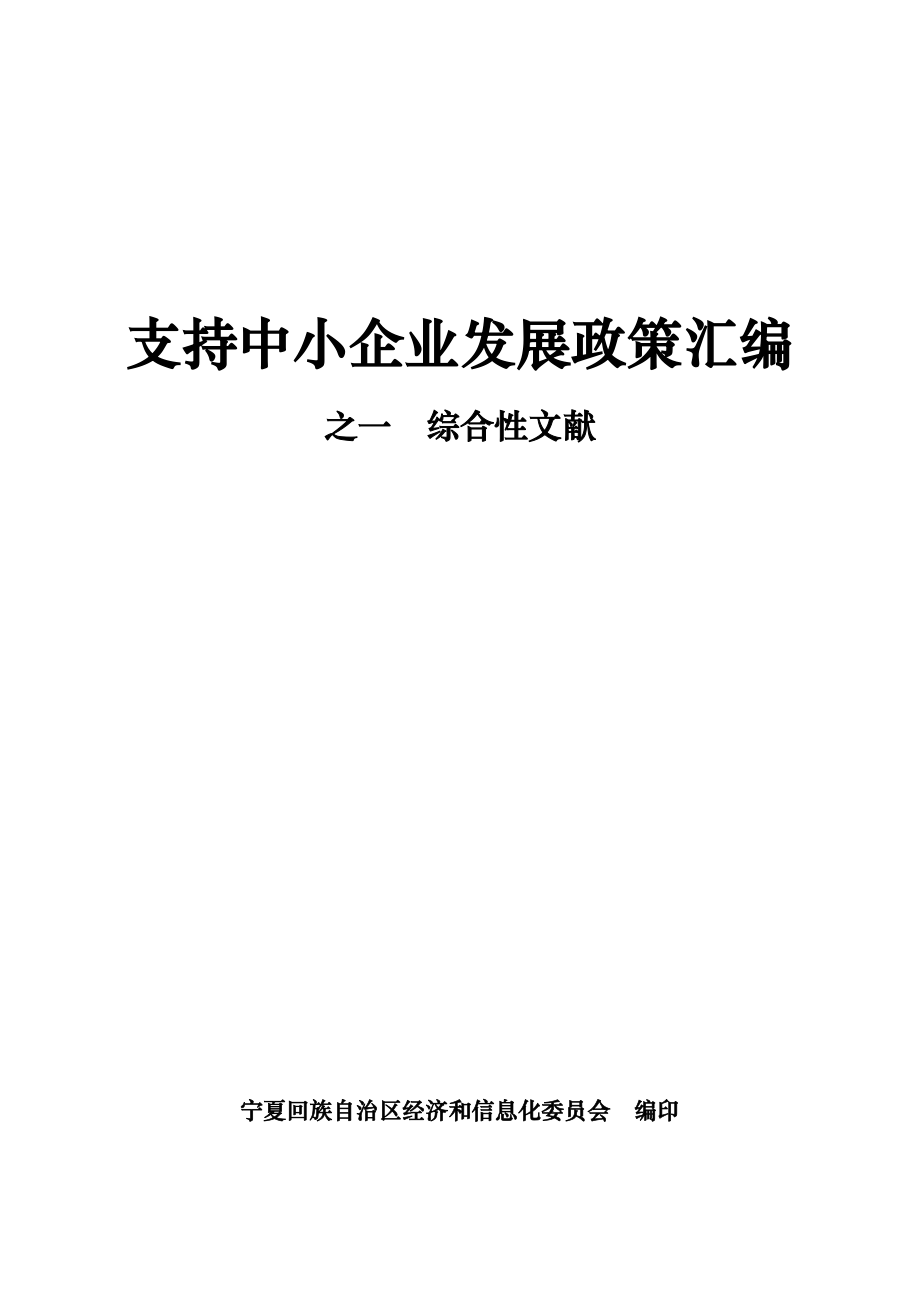 支持中小企业发展政策汇编

之一　综合性文献

宁夏回族自治区经济和信息化委员会　编印